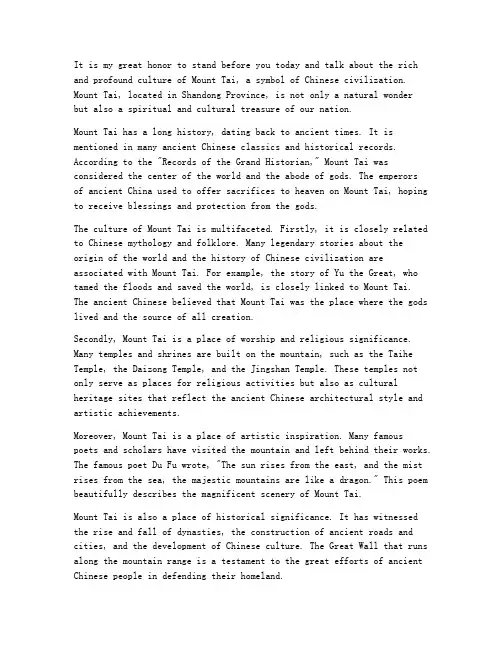 It is my great honor to stand before you today and talk about the rich and profound culture of Mount Tai, a symbol of Chinese civilization. Mount Tai, located in Shandong Province, is not only a natural wonder but also a spiritual and cultural treasure of our nation.

Mount Tai has a long history, dating back to ancient times. It is mentioned in many ancient Chinese classics and historical records. According to the "Records of the Grand Historian," Mount Tai was considered the center of the world and the abode of gods. The emperors of ancient China used to offer sacrifices to heaven on Mount Tai, hoping to receive blessings and protection from the gods.

The culture of Mount Tai is multifaceted. Firstly, it is closely related to Chinese mythology and folklore. Many legendary stories about the origin of the world and the history of Chinese civilization are associated with Mount Tai. For example, the story of Yu the Great, who tamed the floods and saved the world, is closely linked to Mount Tai. The ancient Chinese believed that Mount Tai was the place where the gods lived and the source of all creation.

Secondly, Mount Tai is a place of worship and religious significance. Many temples and shrines are built on the mountain, such as the Taihe Temple, the Daizong Temple, and the Jingshan Temple. These temples not only serve as places for religious activities but also as cultural heritage sites that reflect the ancient Chinese architectural style and artistic achievements.

Moreover, Mount Tai is a place of artistic inspiration. Many famous poets and scholars have visited the mountain and left behind their works. The famous poet Du Fu wrote, "The sun rises from the east, and the mist rises from the sea, the majestic mountains are like a dragon." This poem beautifully describes the magnificent scenery of Mount Tai.

Mount Tai is also a place of historical significance. It has witnessed the rise and fall of dynasties, the construction of ancient roads and cities, and the development of Chinese culture. The Great Wall that runs along the mountain range is a testament to the great efforts of ancient Chinese people in defending their homeland.